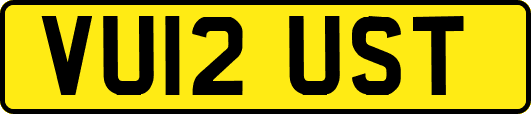 VU12 UST